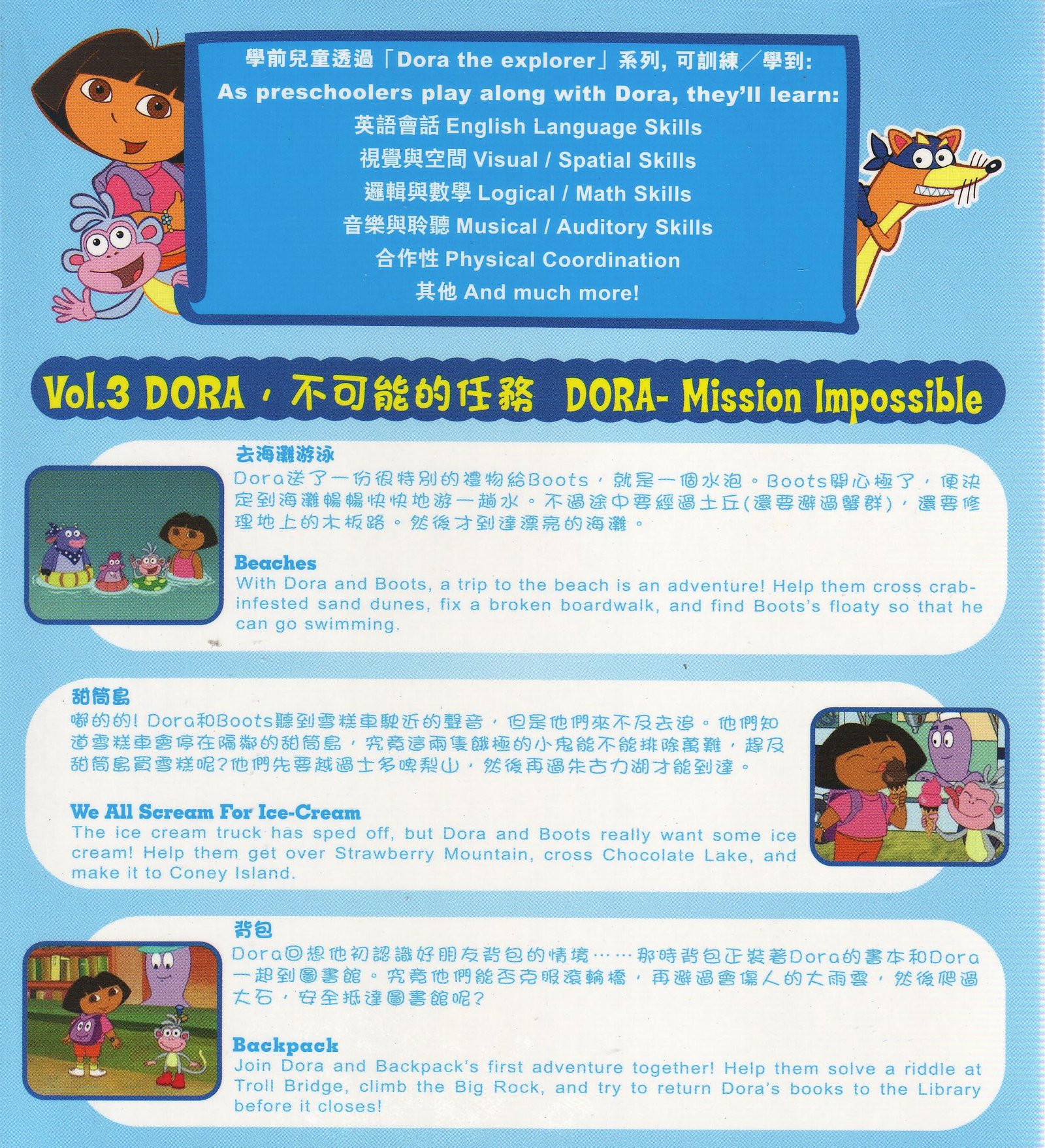 學前兒童透過「Dora the explorer」系列, 可訓練／學到:
As preschoolers play along with Dora, they'll learn:
英語會話 English Language Skills
視覺與空間 Visual / Spatial Skills
邏輯與數學 Logical / Math Skills
音樂與聆聽 Musical / Auditory Skills
合作性 Physical Coordination
其他 And much more!

Vol.3 DORA，不可能的任務 DORA- Mission Impossible

去海灘游泳
Dora送了一份很特別的禮物給Boots，就是一個水泡。Boots開心極了，便決定到海灘暢暢快快地游一趟水。不過途中要經過土丘(還要避過蟹群)，還要修理地上的木板路。然後才到達漂亮的海灘。

Beaches
With Dora and Boots, a trip to the beach is an adventure! Help them cross crab-infested sand dunes, fix a broken boardwalk, and find Boots's floaty so that he can go swimming.

甜筒島
嘟的的! Dora和Boots聽到雪糕車駛近的聲音，但是他們來不及去追。他們知道雪糕車會停在隔鄰的甜筒島，究竟這兩隻餓極的小鬼能不能排除萬難，趕及甜筒島買雪糕呢?他們先要越過士多啤梨山，然後再過朱古力湖才能到達。

We All Scream For Ice-Cream
The ice cream truck has sped off, but Dora and Boots really want some ice cream! Help them get over Strawberry Mountain, cross Chocolate Lake, and make it to Coney Island.

背包
Dora回想他初認識好朋友背包的情境……那時背包正裝著Dora的書本和Dora一起到圖書館。究竟他們能否克服滾輪橋，再避過會傷人的大雨雲，然後爬過大石，安全抵達圖書館呢?

Backpack
Join Dora and Backpack's first adventure together! Help them solve a riddle at Troll Bridge, climb the Big Rock, and try to return Dora's books to the Library before it closes!